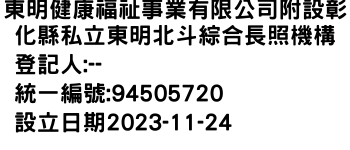 東明健康福祉事業有限公司附設彰化縣私立東明北斗綜合長照機構
登記人:--
統一編號:94505720
設立日期2023-11-24